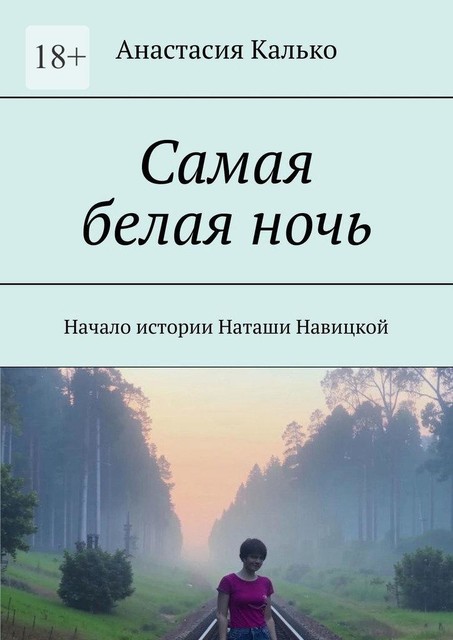 18+

Анастасия Калько

Самая белая ночь

Начало истории Наташи Навицкой